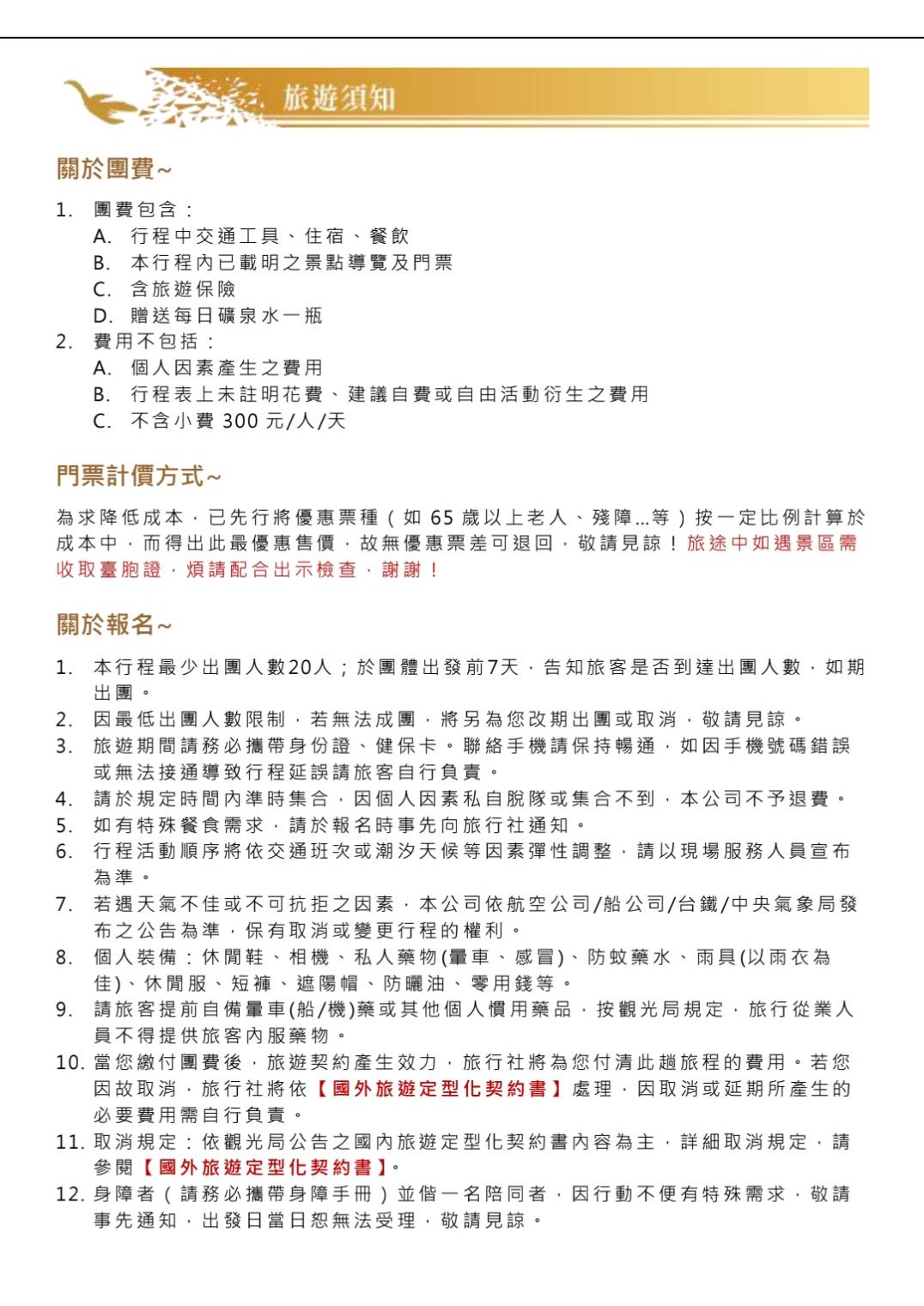 旅遊須知

關於團費~

1. 團費包含：
A. 行程中交通工具、住宿、餐飲
B. 本行程內已載明之景點導覽及門票
C. 含旅遊保險
D. 贈送每日礦泉水一瓶
2. 費用不包括：
A. 個人因素產生之費用
B. 行程表上未註明花費、建議自費或自由活動衍生之費用
C. 不含小費 300 元/人/天

門票計價方式~

為求降低成本，已先行將優惠票種（如 65 歲以上老人、殘障...等）按一定比例計算於成本中，而得出此最優惠售價，故無優惠票差可退回，敬請見諒！旅途中如遇景區需收取臺胞證，煩請配合出示檢查，謝謝！

關於報名~

1. 本行程最少出團人數20人；於團體出發前7天，告知旅客是否到達出團人數，如期出團。
2. 因最低出團人數限制，若無法成團，將另為您改期出團或取消，敬請見諒。
3. 旅遊期間請務必攜帶身份證、健保卡。聯絡手機請保持暢通，如因手機號碼錯誤或無法接通導致行程延誤請旅客自行負責。
4. 請於規定時間內準時集合，因個人因素私自脫隊或集合不到，本公司不予退費。
5. 如有特殊餐食需求，請於報名時事先向旅行社通知。
6. 行程活動順序將依交通班次或潮汐天候等因素彈性調整，請以現場服務人員宣布為準。
7. 若遇天氣不佳或不可抗拒之因素，本公司依航空公司/船公司/台鐵/中央氣象局發布之公告為準，保有取消或變更行程的權利。
8. 個人裝備：休閒鞋、相機、私人藥物(暈車、感冒)、防蚊藥水、雨具(以雨衣為佳)、休閒服、短褲、遮陽帽、防曬油、零用錢等。
9. 請旅客提前自備暈車(船/機)藥或其他個人慣用藥品，按觀光局規定，旅行從業人員不得提供旅客內服藥物。
10. 當您繳付團費後，旅遊契約產生效力，旅行社將為您付清此趟旅程的費用。若您因故取消，旅行社將依【國外旅遊定型化契約書】處理，因取消或延期所產生的必要費用需自行負責。
11. 取消規定：依觀光局公告之國內旅遊定型化契約書內容為主，詳細取消規定，請參閱【國外旅遊定型化契約書】。
12. 身障者（請務必攜帶身障手冊）並偕一名陪同者，因行動不便有特殊需求，敬請事先通知，出發日當日恕無法受理，敬請見諒。